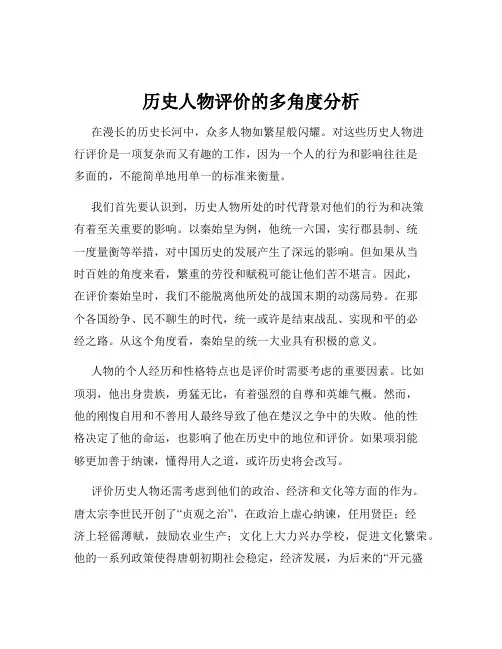 历史人物评价的多角度分析

在漫长的历史长河中，众多人物如繁星般闪耀。对这些历史人物进行评价是一项复杂而又有趣的工作，因为一个人的行为和影响往往是多面的，不能简单地用单一的标准来衡量。

我们首先要认识到，历史人物所处的时代背景对他们的行为和决策有着至关重要的影响。以秦始皇为例，他统一六国，实行郡县制、统一度量衡等举措，对中国历史的发展产生了深远的影响。但如果从当时百姓的角度来看，繁重的劳役和赋税可能让他们苦不堪言。因此，在评价秦始皇时，我们不能脱离他所处的战国末期的动荡局势。在那个各国纷争、民不聊生的时代，统一或许是结束战乱、实现和平的必经之路。从这个角度看，秦始皇的统一大业具有积极的意义。

人物的个人经历和性格特点也是评价时需要考虑的重要因素。比如项羽，他出身贵族，勇猛无比，有着强烈的自尊和英雄气概。然而，他的刚愎自用和不善用人最终导致了他在楚汉之争中的失败。他的性格决定了他的命运，也影响了他在历史中的地位和评价。如果项羽能够更加善于纳谏，懂得用人之道，或许历史将会改写。

评价历史人物还需考虑到他们的政治、经济和文化等方面的作为。唐太宗李世民开创了“贞观之治”，在政治上虚心纳谏，任用贤臣；经济上轻徭薄赋，鼓励农业生产；文化上大力兴办学校，促进文化繁荣。他的一系列政策使得唐朝初期社会稳定，经济发展，为后来的“开元盛